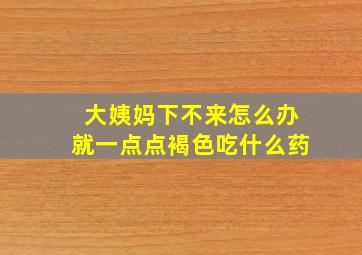 大姨妈下不来怎么办
就一点点褐色吃什么药